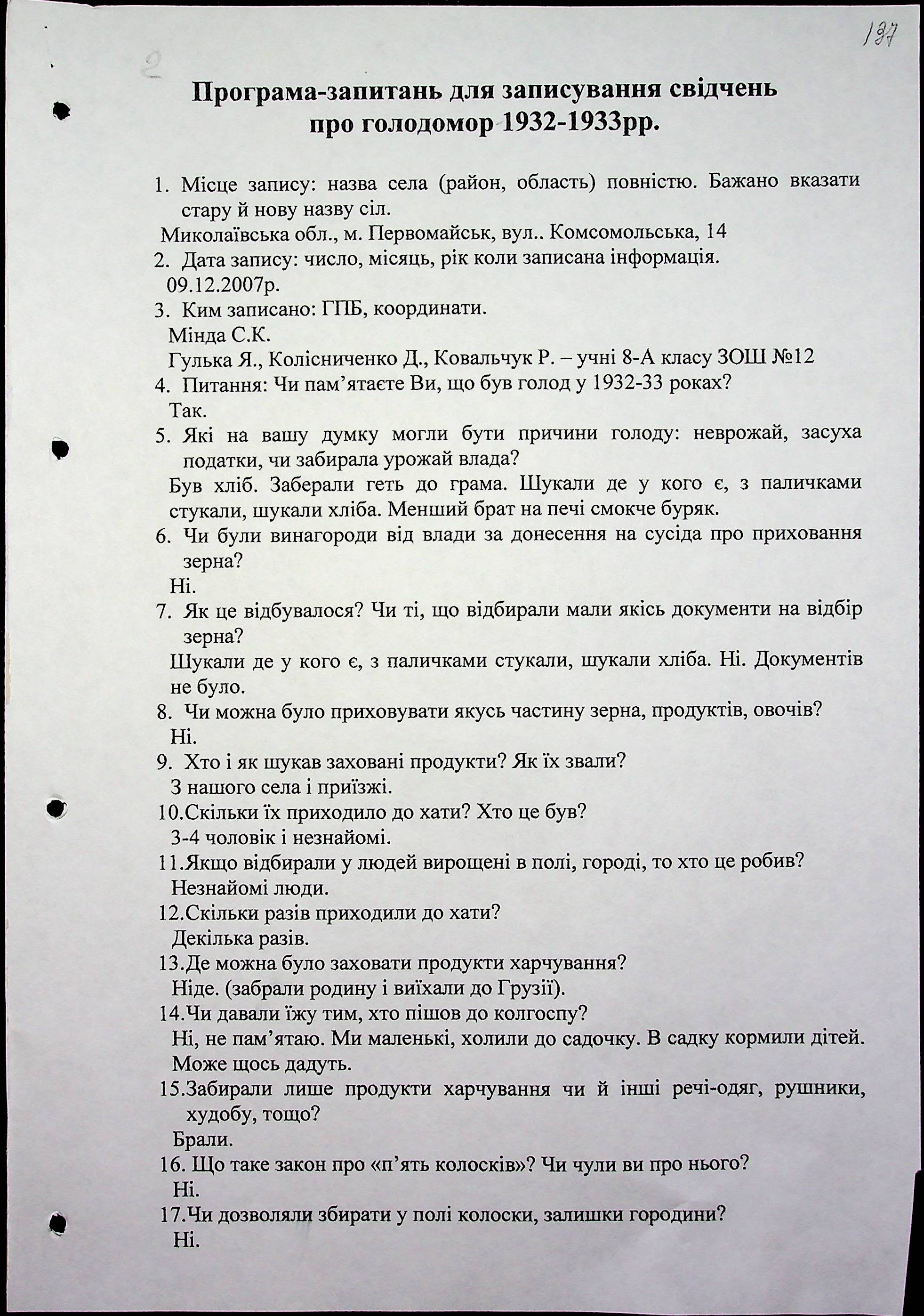 137

2

Програма-запитань для записування свідчень про голодомор 1932-1933рр.

1. Місце запису: назва села (район, область) повністю. Бажано вказати стару й нову назву сіл.
Миколаївська обл., м. Первомайськ, вул.. Комсомольська, 14
2. Дата запису: число, місяць, рік коли записана інформація.
09.12.2007р.
3. Ким записано: ГПБ, координати.
Мінда С.К.
Гулька Я., Колісниченко Д., Ковальчук Р. – учні 8-А класу ЗОШ №12
4. Питання: Чи пам'ятаєте Ви, що був голод у 1932-33 роках?
Так.
5. Які на вашу думку могли бути причини голоду: неврожай, засуха податки, чи забирала урожай влада?
Був хліб. Заберали геть до грама. Шукали де у кого є, з паличками стукали, шукали хліба. Менший брат на печі смокче буряк.
6. Чи були винагороди від влади за донесення на сусіда про приховання зерна?
Ні.
7. Як це відбувалося? Чи ті, що відбирали мали якісь документи на відбір зерна?
Шукали де у кого є, з паличками стукали, шукали хліба. Ні. Документів не було.
8. Чи можна було приховувати якусь частину зерна, продуктів, овочів?
Ні.
9. Хто і як шукав заховані продукти? Як їх звали?
З нашого села і приїзжі.
10.Скільки їх приходило до хати? Хто це був?
3-4 чоловік і незнайомі.
11.Якщо відбирали у людей вирощені в полі, городі, то хто це робив?
Незнайомі люди.
12.Скільки разів приходили до хати?
Декілька разів.
13.Де можна було заховати продукти харчування?
Ніде. (забрали родину і виїхали до Грузії).
14.Чи давали їжу тим, хто пішов до колгоспу?
Ні, не пам'ятаю. Ми маленькі, холили до садочку. В садку кормили дітей. Може щось дадуть.
15.Забирали лише продукти харчування чи й інші речі-одяг, рушники, худобу, тощо?
Брали.
16. Що таке закон про «п'ять колосків»? Чи чули ви про нього?
Ні.
17.Чи дозволяли збирати у полі колоски, залишки городини?
Ні.